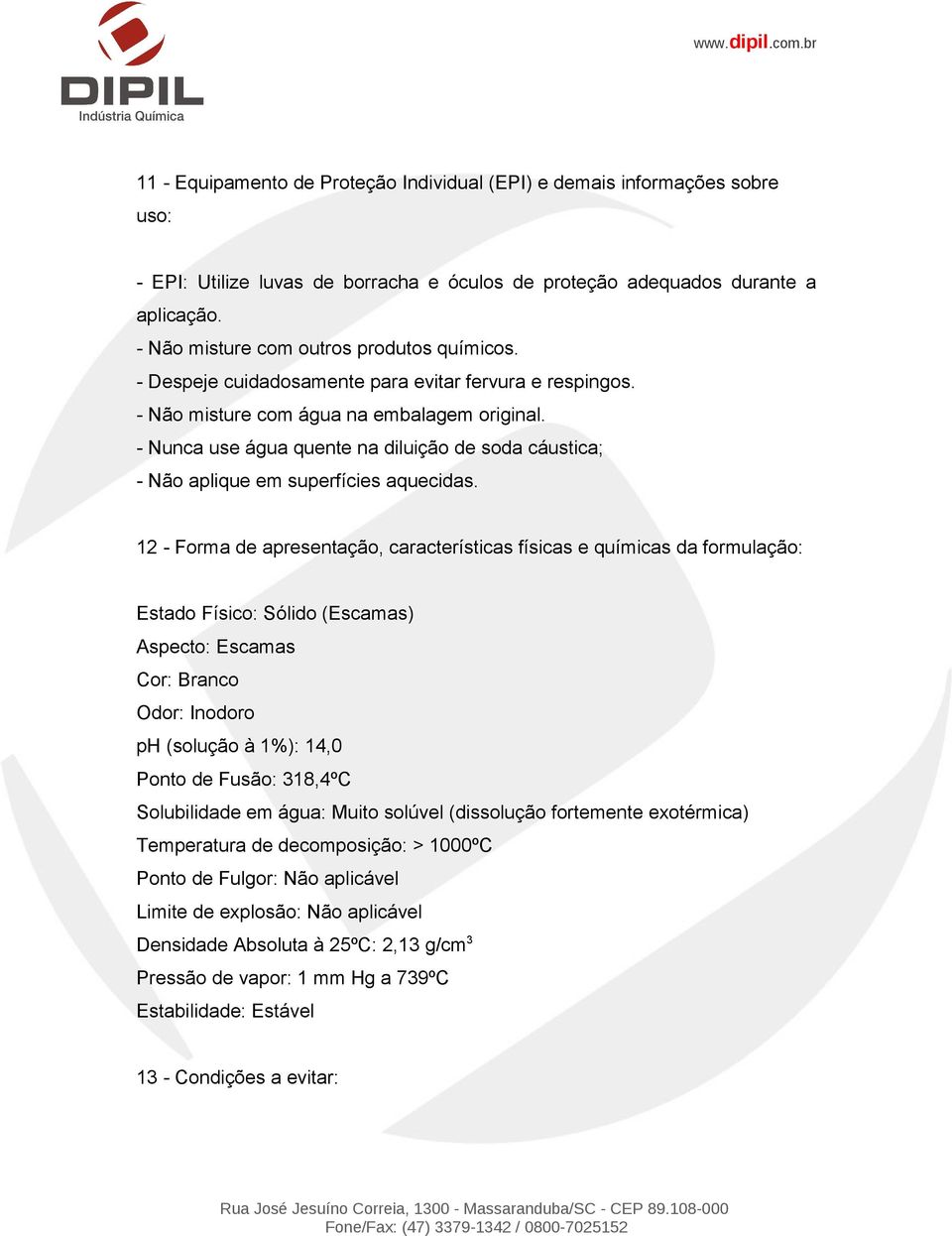 DIPIL
Indústria Química

www.dipil.com.br

11 - Equipamento de Proteção Individual (EPI) e demais informações sobre uso:

- EPI: Utilize luvas de borracha e óculos de proteção adequados durante a aplicação.
- Não misture com outros produtos químicos.
- Despeje cuidadosamente para evitar fervura e respingos.
- Não misture com água na embalagem original.
- Nunca use água quente na diluição de soda cáustica;
- Não aplique em superfícies aquecidas.

12 - Forma de apresentação, características físicas e químicas da formulação:

Estado Físico: Sólido (Escamas)
Aspecto: Escamas
Cor: Branco
Odor: Inodoro
pH (solução à 1%): 14,0
Ponto de Fusão: 318,4ºC
Solubilidade em água: Muito solúvel (dissolução fortemente exotérmica)
Temperatura de decomposição: > 1000ºC
Ponto de Fulgor: Não aplicável
Limite de explosão: Não aplicável
Densidade Absoluta à 25ºC: 2,13 g/cm$^3$
Pressão de vapor: 1 mm Hg a 739ºC
Estabilidade: Estável

13 - Condições a evitar:

Rua José Jesuíno Correia, 1300 - Massaranduba/SC - CEP 89.108-000
Fone/Fax: (47) 3379-1342 / 0800-7025152